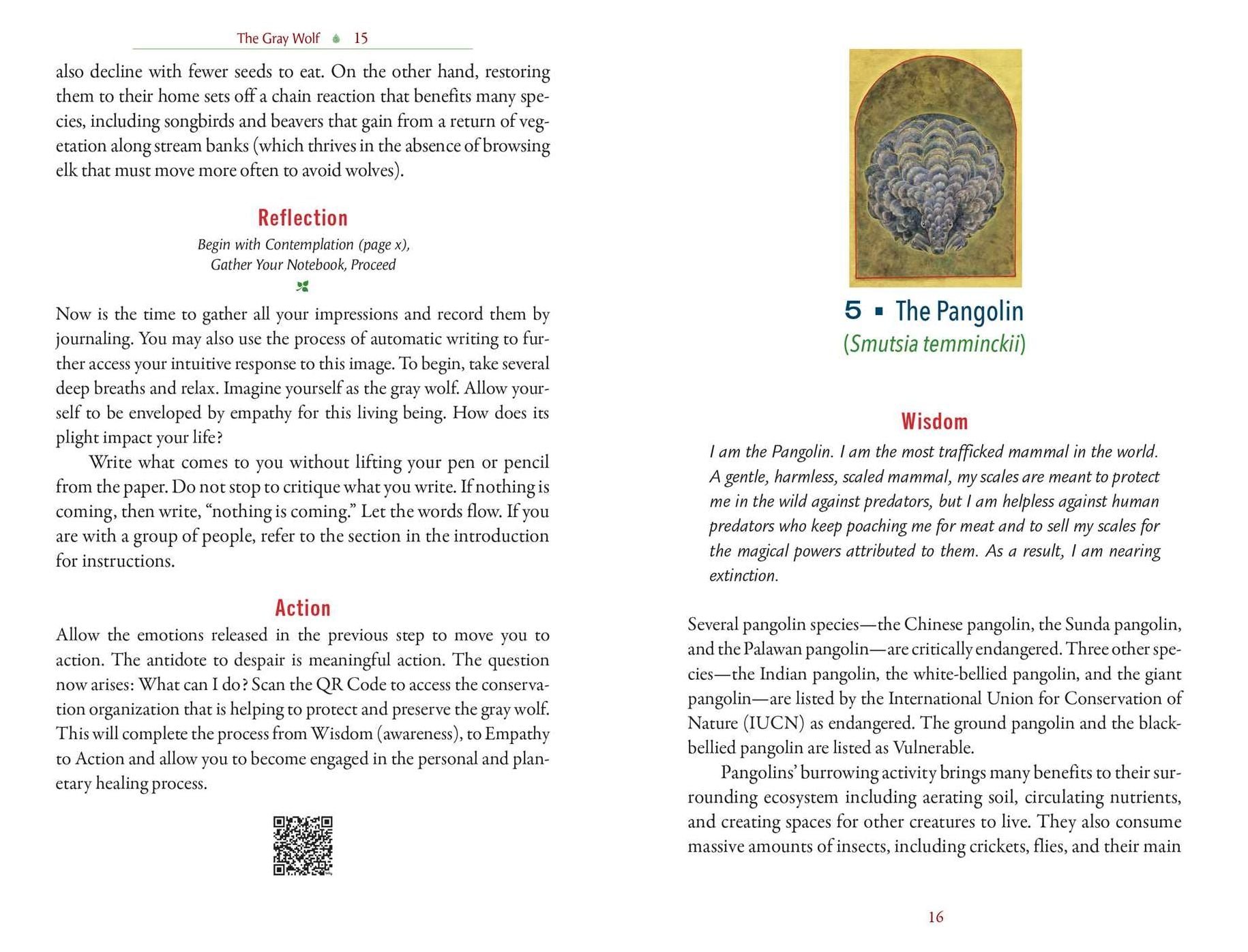 The Gray Wolf 15

also decline with fewer seeds to eat. On the other hand, restoring them to their home sets off a chain reaction that benefits many species, including songbirds and beavers that gain from a return of vegetation along stream banks (which thrives in the absence of browsing elk that must move more often to avoid wolves).

Reflection

Begin with Contemplation (page x), Gather Your Notebook, Proceed

Now is the time to gather all your impressions and record them by journaling. You may also use the process of automatic writing to further access your intuitive response to this image. To begin, take several deep breaths and relax. Imagine yourself as the gray wolf. Allow yourself to be enveloped by empathy for this living being. How does its plight impact your life?

Write what comes to you without lifting your pen or pencil from the paper. Do not stop to critique what you write. If nothing is coming, then write, “nothing is coming.” Let the words flow. If you are with a group of people, refer to the section in the introduction for instructions.

Action

Allow the emotions released in the previous step to move you to action. The antidote to despair is meaningful action. The question now arises: What can I do? Scan the QR Code to access the conservation organization that is helping to protect and preserve the gray wolf. This will complete the process from Wisdom (awareness), to Empathy to Action and allow you to become engaged in the personal and planetary healing process.

5 ▪ The Pangolin
(Smutsia temminckii)

Wisdom

I am the Pangolin. I am the most trafficked mammal in the world. A gentle, harmless, scaled mammal, my scales are meant to protect me in the wild against predators, but I am helpless against human predators who keep poaching me for meat and to sell my scales for the magical powers attributed to them. As a result, I am nearing extinction.

Several pangolin species—the Chinese pangolin, the Sunda pangolin, and the Palawan pangolin—are critically endangered. Three other species—the Indian pangolin, the white-bellied pangolin, and the giant pangolin—are listed by the International Union for Conservation of Nature (IUCN) as endangered. The ground pangolin and the black-bellied pangolin are listed as Vulnerable.

Pangolins’ burrowing activity brings many benefits to their surrounding ecosystem including aerating soil, circulating nutrients, and creating spaces for other creatures to live. They also consume massive amounts of insects, including crickets, flies, and their main

16